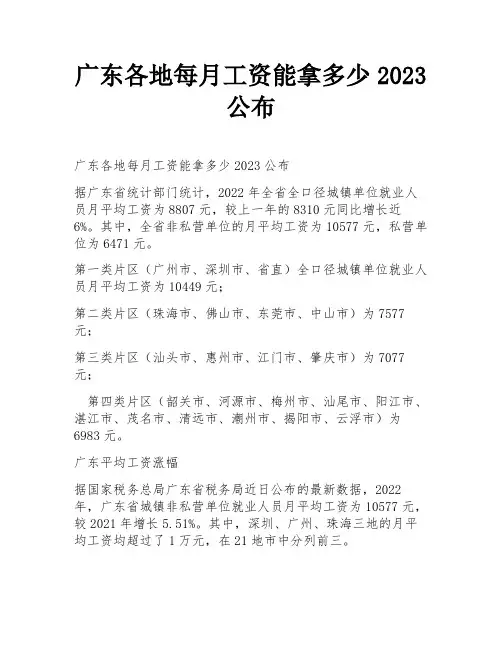 广东各地每月工资能拿多少 2023 公布

广东各地每月工资能拿多少 2023 公布

据广东省统计部门统计，2022 年全省全口径城镇单位就业人员月平均工资为 8807 元，较上一年的 8310 元同比增长近 6%。其中，全省非私营单位的月平均工资为 10577 元，私营单位为 6471 元。

第一类片区（广州市、深圳市、省直）全口径城镇单位就业人员月平均工资为 10449 元；

第二类片区（珠海市、佛山市、东莞市、中山市）为 7577 元；

第三类片区（汕头市、惠州市、江门市、肇庆市）为 7077 元；

第四类片区（韶关市、河源市、梅州市、汕尾市、阳江市、湛江市、茂名市、清远市、潮州市、揭阳市、云浮市）为 6983 元。

广东平均工资涨幅

据国家税务总局广东省税务局近日公布的最新数据，2022 年，广东省城镇非私营单位就业人员月平均工资为 10577 元，较 2021 年增长 5.51%。其中，深圳、广州、珠海三地的月平均工资均超过了 1 万元，在 21 地市中分列前三。